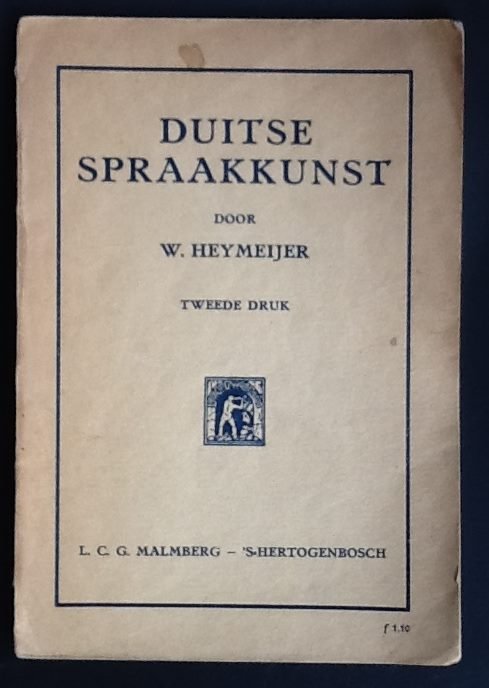 DUITSE
SPRAAKKUNST

DOOR

W. HEYMEIJER

TWEEDE DRUK

L. C. G. MALMBERG - 'S-HERTOGENBOSCH

f 1.10